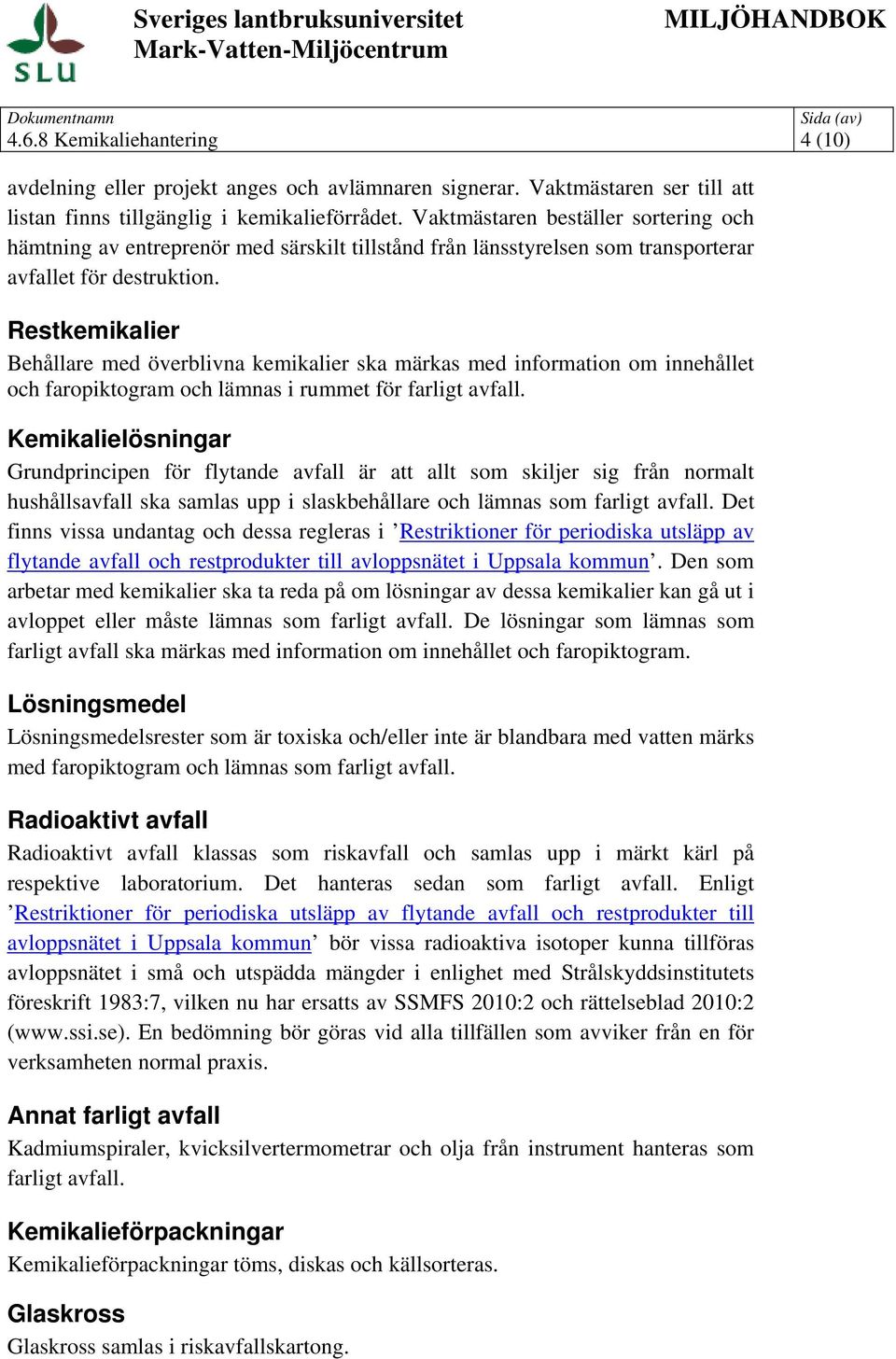 SLU

Sveriges lantbruksuniversitet
Mark-Vatten-Miljöcentrum

MILJÖHANDBOK

| Dokumentnamn 4.6.8 Kemikaliehantering | Sida (av) 4 (10) |
|---|---|

avdelning eller projekt anges och avlämnaren signerar. Vaktmästaren ser till att listan finns tillgänglig i kemikalieförrådet. Vaktmästaren beställer sortering och hämtning av entreprenör med särskilt tillstånd från länsstyrelsen som transporterar avfallet för destruktion.

Restkemikalier
Behållare med överblivna kemikalier ska märkas med information om innehållet och faropiktogram och lämnas i rummet för farligt avfall.

Kemikalielösningar
Grundprincipen för flytande avfall är att allt som skiljer sig från normalt hushållsavfall ska samlas upp i slaskbehållare och lämnas som farligt avfall. Det finns vissa undantag och dessa regleras i ’Restriktioner för periodiska utsläpp av flytande avfall och restprodukter till avloppsnätet i Uppsala kommun’. Den som arbetar med kemikalier ska ta reda på om lösningar av dessa kemikalier kan gå ut i avloppet eller måste lämnas som farligt avfall. De lösningar som lämnas som farligt avfall ska märkas med information om innehållet och faropiktogram.

Lösningsmedel
Lösningsmedelsrester som är toxiska och/eller inte är blandbara med vatten märks med faropiktogram och lämnas som farligt avfall.

Radioaktivt avfall
Radioaktivt avfall klassas som riskavfall och samlas upp i märkt kärl på respektive laboratorium. Det hanteras sedan som farligt avfall. Enligt ’Restriktioner för periodiska utsläpp av flytande avfall och restprodukter till avloppsnätet i Uppsala kommun’ bör vissa radioaktiva isotoper kunna tillföras avloppsnätet i små och utspädda mängder i enlighet med Strålskyddsinstitutets föreskrift 1983:7, vilken nu har ersatts av SSMFS 2010:2 och rättelseblad 2010:2 (www.ssi.se). En bedömning bör göras vid alla tillfällen som avviker från en för verksamheten normal praxis.

Annat farligt avfall
Kadmiumspiraler, kvicksilvertermometrar och olja från instrument hanteras som farligt avfall.

Kemikalieförpackningar
Kemikalieförpackningar töms, diskas och källsorteras.

Glaskross
Glaskross samlas i riskavfallskartong.